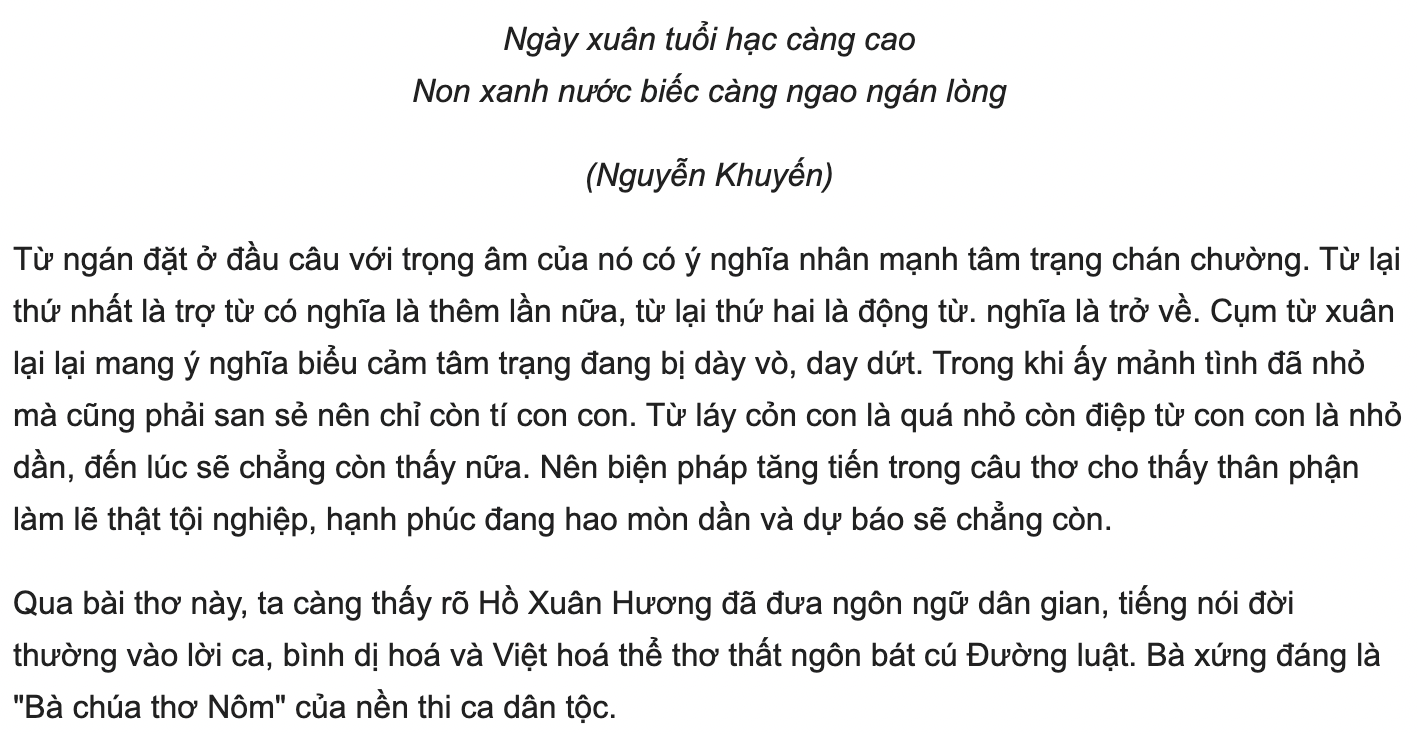 Ngày xuân tuổi hạc càng cao
Non xanh nước biếc càng ngao ngán lòng

(Nguyễn Khuyến)

Từ ngán đặt ở đầu câu với trọng âm của nó có ý nghĩa nhân mạnh tâm trạng chán chường. Từ lại thứ nhất là trợ từ có nghĩa là thêm lần nữa, từ lại thứ hai là động từ. nghĩa là trở về. Cụm từ xuân lại lại mang ý nghĩa biểu cảm tâm trạng đang bị dày vò, day dứt. Trong khi ấy mảnh tình đã nhỏ mà cũng phải san sẻ nên chỉ còn tí con con. Từ láy cỏn con là quá nhỏ còn điệp từ con con là nhỏ dần, đến lúc sẽ chẳng còn thấy nữa. Nên biện pháp tăng tiến trong câu thơ cho thấy thân phận làm lẽ thật tội nghiệp, hạnh phúc đang hao mòn dần và dự báo sẽ chẳng còn.

Qua bài thơ này, ta càng thấy rõ Hồ Xuân Hương đã đưa ngôn ngữ dân gian, tiếng nói đời thường vào lời ca, bình dị hoá và Việt hoá thể thơ thất ngôn bát cú Đường luật. Bà xứng đáng là "Bà chúa thơ Nôm" của nền thi ca dân tộc.